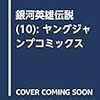 銀河英雄伝説 (10): ヤングジャンプコミックス

COVER COMING SOON